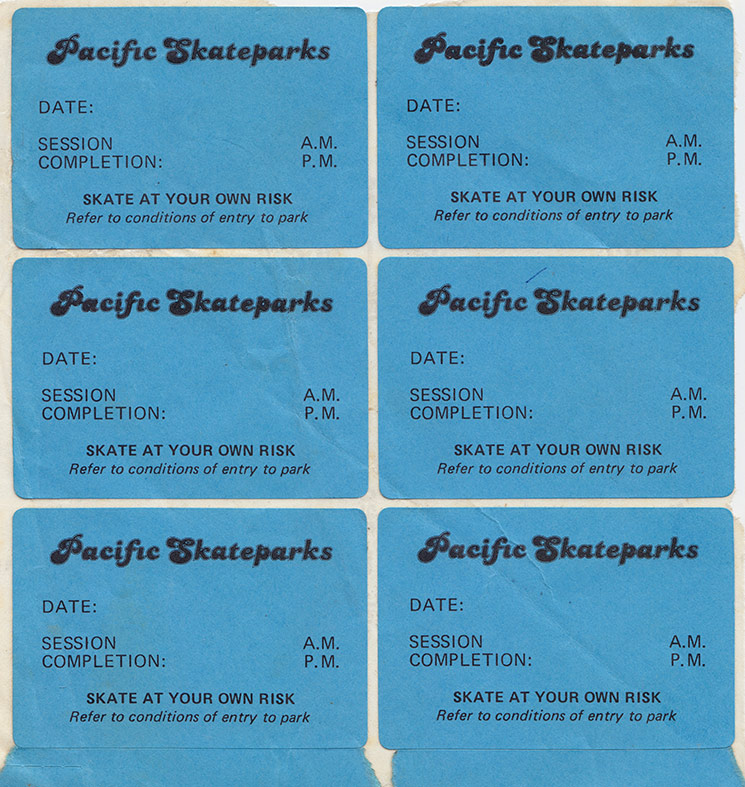 Pacific Skateparks

DATE:

SESSION
COMPLETION:

A.M.
P.M.

SKATE AT YOUR OWN RISK
Refer to conditions of entry to park

Pacific Skateparks

DATE:

SESSION
COMPLETION:

A.M.
P.M.

SKATE AT YOUR OWN RISK
Refer to conditions of entry to park

Pacific Skateparks

DATE:

SESSION
COMPLETION:

A.M.
P.M.

SKATE AT YOUR OWN RISK
Refer to conditions of entry to park

Pacific Skateparks

DATE:

SESSION
COMPLETION:

A.M.
P.M.

SKATE AT YOUR OWN RISK
Refer to conditions of entry to park

Pacific Skateparks

DATE:

SESSION
COMPLETION:

A.M.
P.M.

SKATE AT YOUR OWN RISK
Refer to conditions of entry to park

Pacific Skateparks

DATE:

SESSION
COMPLETION:

A.M.
P.M.

SKATE AT YOUR OWN RISK
Refer to conditions of entry to park